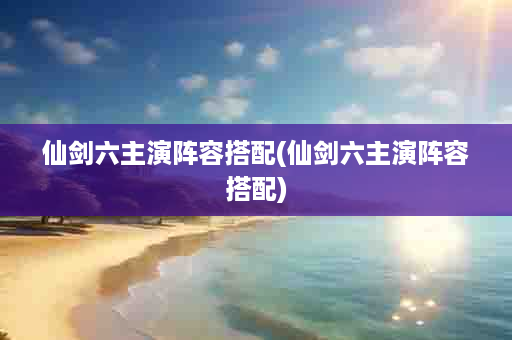 仙剑六主演阵容搭配(仙剑六主演阵容搭配)